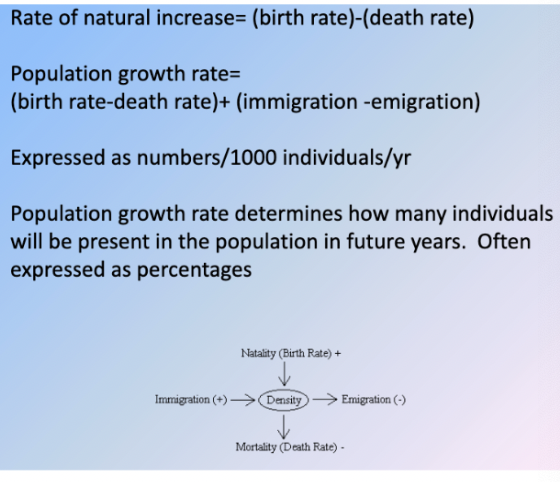 Rate of natural increase= (birth rate)-(death rate)

Population growth rate=
(birth rate-death rate)+ (immigration -emigration)

Expressed as numbers/1000 individuals/yr

Population growth rate determines how many individuals will be present in the population in future years. Often expressed as percentages

Natality (Birth Rate) +

Immigration (+)

Density

Emigration (-)

Mortality (Death Rate) -